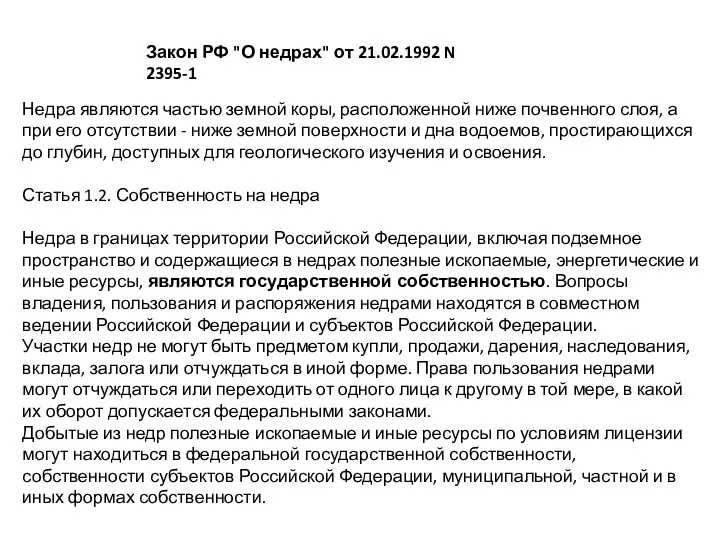 Закон РФ "О недрах" от 21.02.1992 N 2395-1

Недра являются частью земной коры, расположенной ниже почвенного слоя, а при его отсутствии - ниже земной поверхности и дна водоемов, простирающихся до глубин, доступных для геологического изучения и освоения.

Статья 1.2. Собственность на недра

Недра в границах территории Российской Федерации, включая подземное пространство и содержащиеся в недрах полезные ископаемые, энергетические и иные ресурсы, являются государственной собственностью. Вопросы владения, пользования и распоряжения недрами находятся в совместном ведении Российской Федерации и субъектов Российской Федерации.
Участки недр не могут быть предметом купли, продажи, дарения, наследования, вклада, залога или отчуждаться в иной форме. Права пользования недрами могут отчуждаться или переходить от одного лица к другому в той мере, в какой их оборот допускается федеральными законами.
Добытые из недр полезные ископаемые и иные ресурсы по условиям лицензии могут находиться в федеральной государственной собственности, собственности субъектов Российской Федерации, муниципальной, частной и в иных формах собственности.